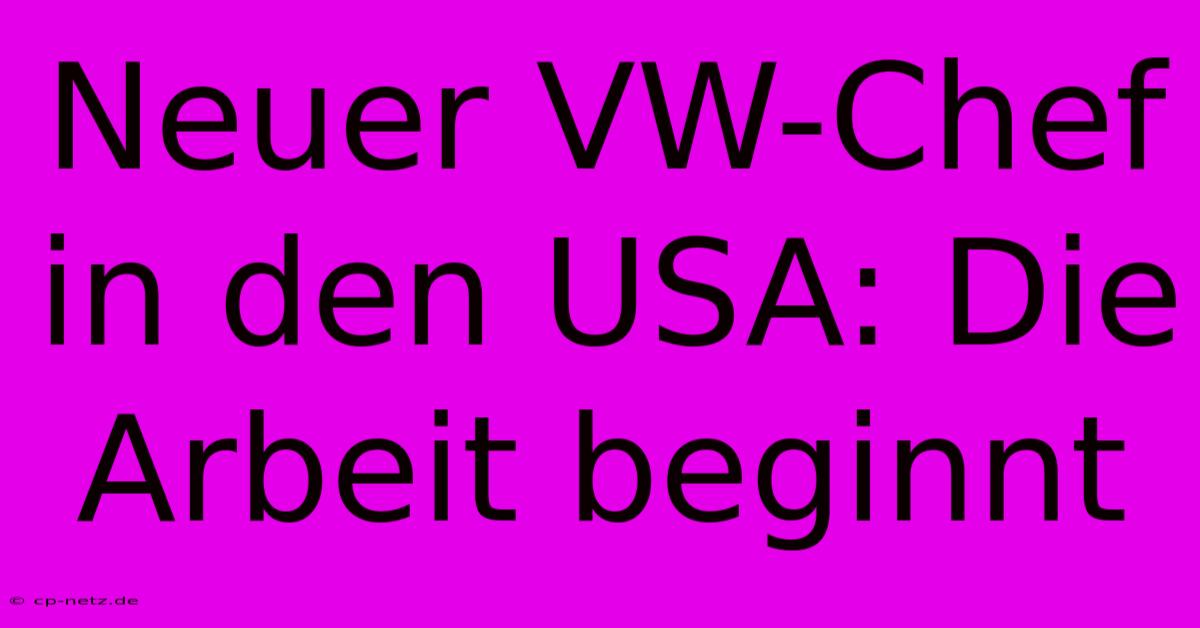 Neuer VW-Chef in den USA: Die Arbeit beginnt

© cp-netz.de